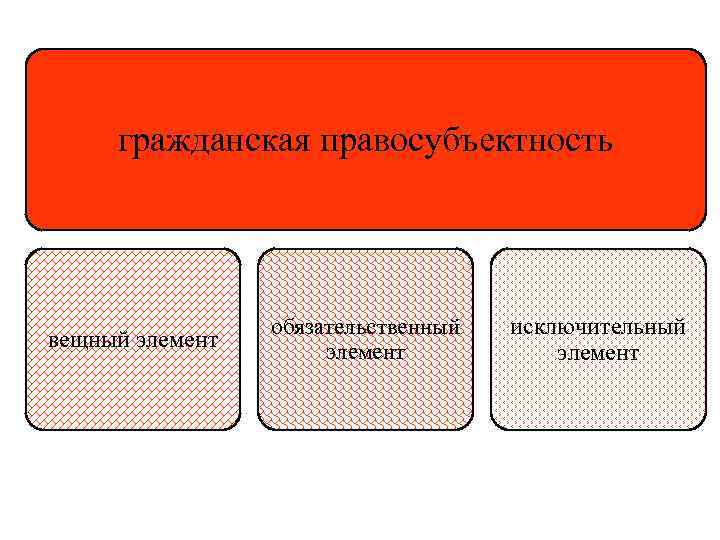 гражданская правосубъектность

вещный элемент

обязательственный элемент

исключительный элемент